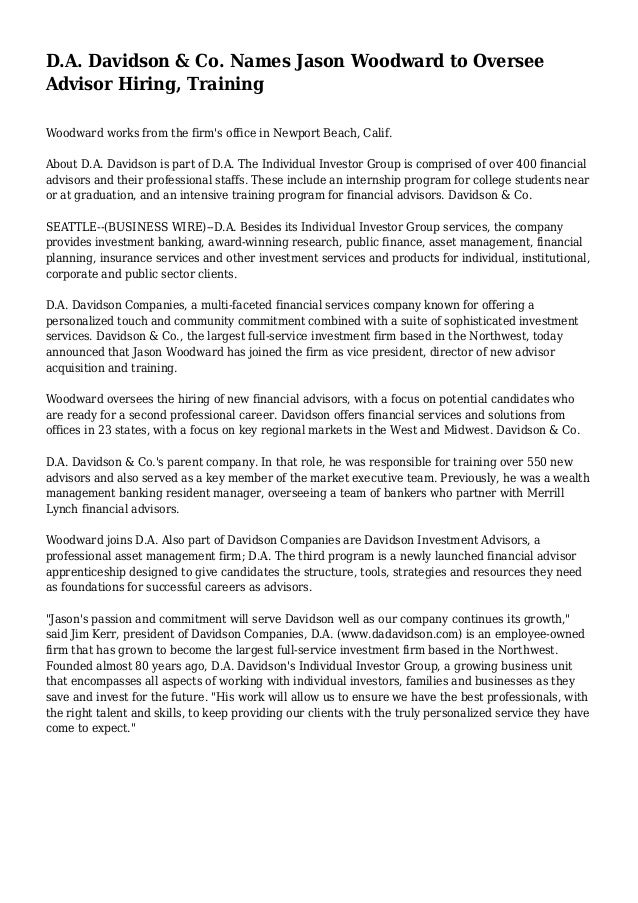 D.A. Davidson & Co. Names Jason Woodward to Oversee Advisor Hiring, Training

Woodward works from the firm's office in Newport Beach, Calif.

About D.A. Davidson is part of D.A. The Individual Investor Group is comprised of over 400 financial advisors and their professional staffs. These include an internship program for college students near or at graduation, and an intensive training program for financial advisors. Davidson & Co.

SEATTLE--(BUSINESS WIRE)--D.A. Besides its Individual Investor Group services, the company provides investment banking, award-winning research, public finance, asset management, financial planning, insurance services and other investment services and products for individual, institutional, corporate and public sector clients.

D.A. Davidson Companies, a multi-faceted financial services company known for offering a personalized touch and community commitment combined with a suite of sophisticated investment services. Davidson & Co., the largest full-service investment firm based in the Northwest, today announced that Jason Woodward has joined the firm as vice president, director of new advisor acquisition and training.

Woodward oversees the hiring of new financial advisors, with a focus on potential candidates who are ready for a second professional career. Davidson offers financial services and solutions from offices in 23 states, with a focus on key regional markets in the West and Midwest. Davidson & Co.

D.A. Davidson & Co.'s parent company. In that role, he was responsible for training over 550 new advisors and also served as a key member of the market executive team. Previously, he was a wealth management banking resident manager, overseeing a team of bankers who partner with Merrill Lynch financial advisors.

Woodward joins D.A. Also part of Davidson Companies are Davidson Investment Advisors, a professional asset management firm; D.A. The third program is a newly launched financial advisor apprenticeship designed to give candidates the structure, tools, strategies and resources they need as foundations for successful careers as advisors.

"Jason's passion and commitment will serve Davidson well as our company continues its growth," said Jim Kerr, president of Davidson Companies, D.A. (www.dadavidson.com) is an employee-owned firm that has grown to become the largest full-service investment firm based in the Northwest. Founded almost 80 years ago, D.A. Davidson's Individual Investor Group, a growing business unit that encompasses all aspects of working with individual investors, families and businesses as they save and invest for the future. "His work will allow us to ensure we have the best professionals, with the right talent and skills, to keep providing our clients with the truly personalized service they have come to expect."